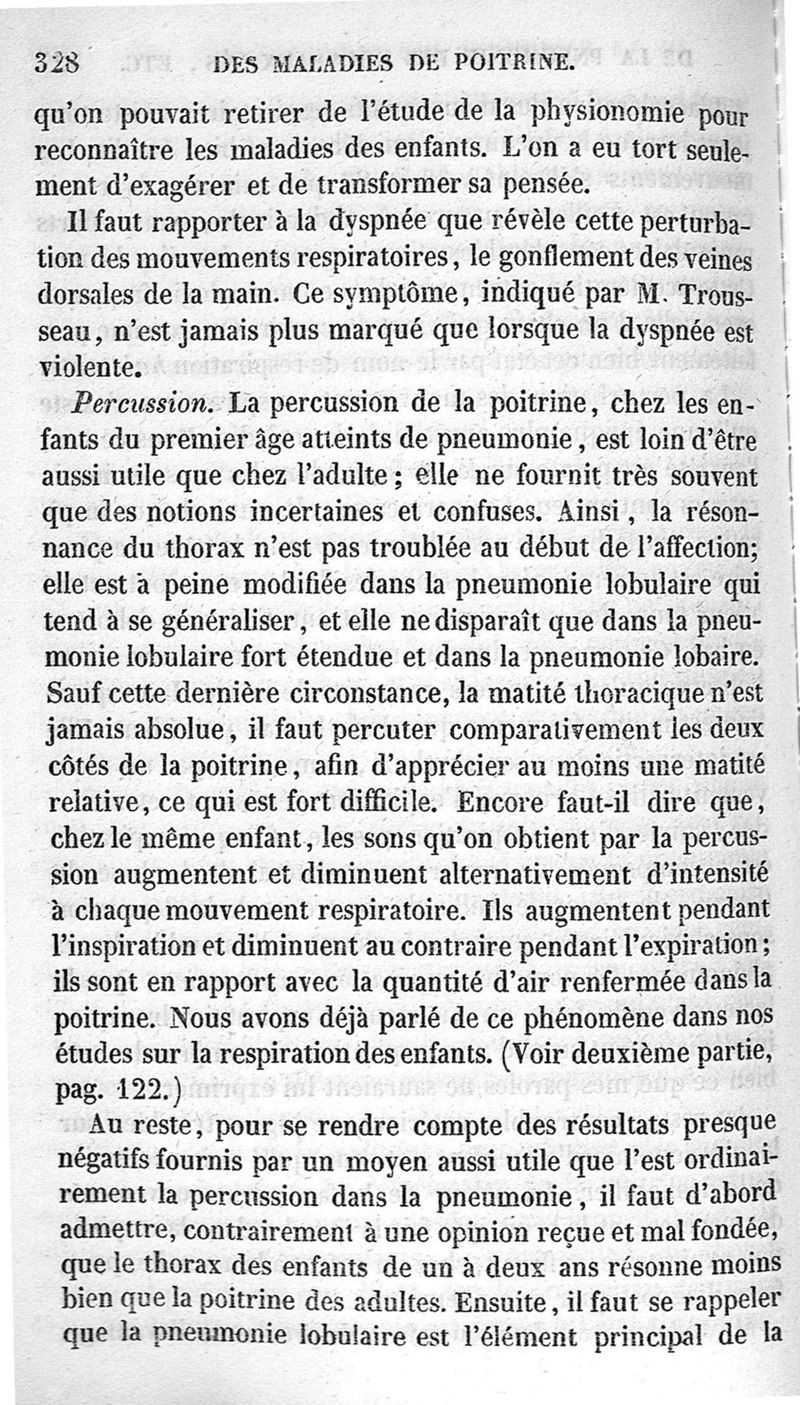 328 DES MALADIES DE POITRINE.

qu'on pouvait retirer de l'étude de la physionomie pour reconnaître les maladies des enfants. L'on a eu tort seulement d'exagérer et de transformer sa pensée.

Il faut rapporter à la dyspnée que révèle cette perturbation des mouvements respiratoires, le gonflement des veines dorsales de la main. Ce symptôme, indiqué par M. Trousseau, n'est jamais plus marqué que lorsque la dyspnée est violente.

Percussion. La percussion de la poitrine, chez les enfants du premier âge atteints de pneumonie, est loin d'être aussi utile que chez l'adulte; elle ne fournit très souvent que des notions incertaines et confuses. Ainsi, la résonnance du thorax n'est pas troublée au début de l'affection; elle est à peine modifiée dans la pneumonie lobulaire qui tend à se généraliser, et elle ne disparaît que dans la pneumonie lobulaire fort étendue et dans la pneumonie lobaire. Sauf cette dernière circonstance, la matité thoracique n'est jamais absolue, il faut percuter comparativement les deux côtés de la poitrine, afin d'apprécier au moins une matité relative, ce qui est fort difficile. Encore faut-il dire que, chez le même enfant, les sons qu'on obtient par la percussion augmentent et diminuent alternativement d'intensité à chaque mouvement respiratoire. Ils augmentent pendant l'inspiration et diminuent au contraire pendant l'expiration; ils sont en rapport avec la quantité d'air renfermée dans la poitrine. Nous avons déjà parlé de ce phénomène dans nos études sur la respiration des enfants. (Voir deuxième partie, pag. 122.)

Au reste, pour se rendre compte des résultats presque négatifs fournis par un moyen aussi utile que l'est ordinairement la percussion dans la pneumonie, il faut d'abord admettre, contrairement à une opinion reçue et mal fondée, que le thorax des enfants de un à deux ans résonne moins bien que la poitrine des adultes. Ensuite, il faut se rappeler que la pneumonie lobulaire est l'élément principal de la